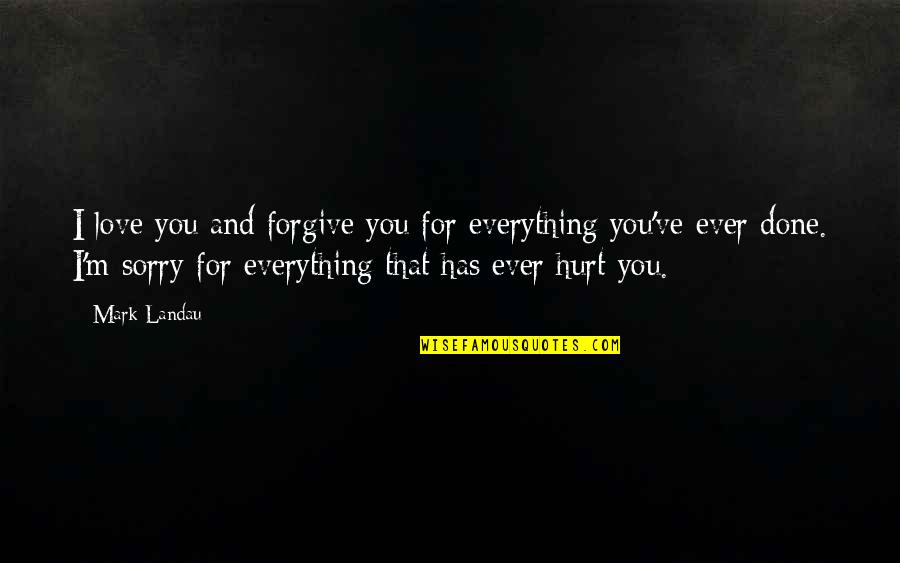 I love you and forgive you for everything you've ever done. I'm sorry for everything that has ever hurt you.

Mark Landau

WISEFAMOUSQUOTES.COM